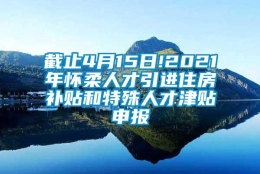 截止4月15日!2021年怀柔人才引进住房补贴和特殊人才津贴申报